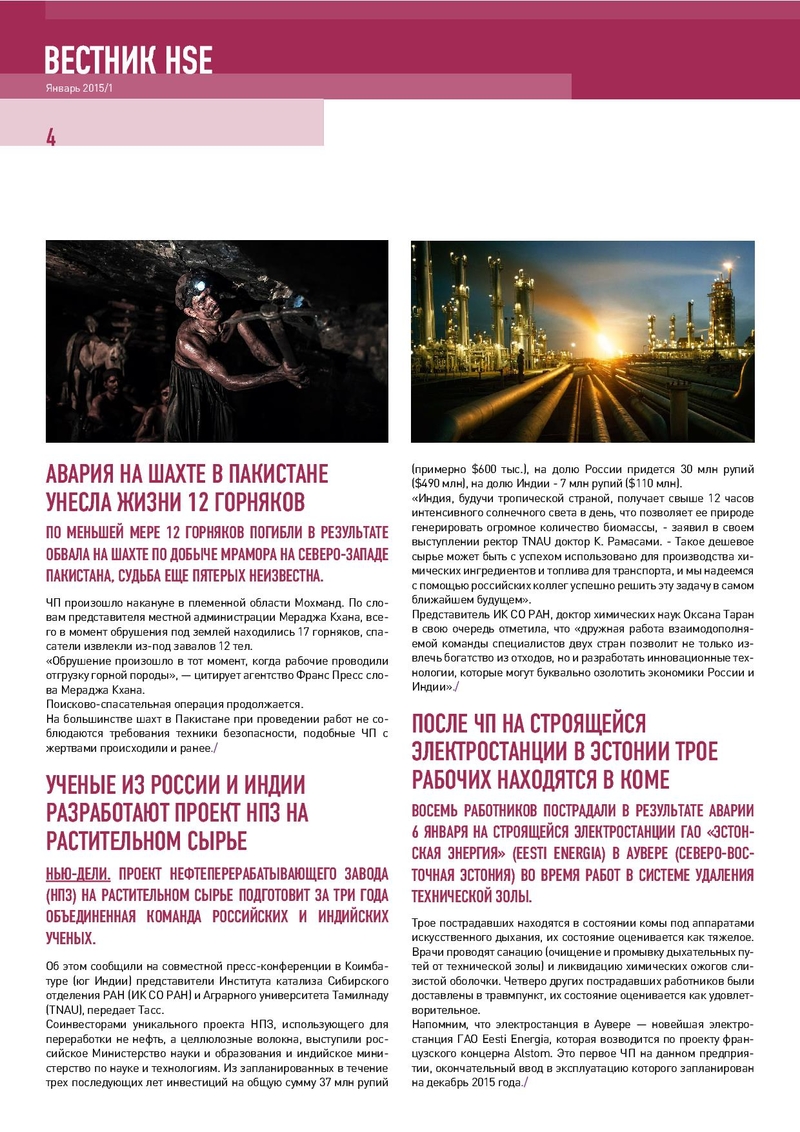 ВЕСТНИК HSE
Январь 2015/1

4

АВАРИЯ НА ШАХТЕ В ПАКИСТАНЕ УНЕСЛА ЖИЗНИ 12 ГОРНЯКОВ

ПО МЕНЬШЕЙ МЕРЕ 12 ГОРНЯКОВ ПОГИБЛИ В РЕЗУЛЬТАТЕ ОБВАЛА НА ШАХТЕ ПО ДОБЫЧЕ МРАМОРА НА СЕВЕРО-ЗАПАДЕ ПАКИСТАНА, СУДЬБА ЕЩЕ ПЯТЕРЫХ НЕИЗВЕСТНА.

ЧП произошло накануне в племенной области Мохманд. По словам представителя местной администрации Мераджа Кхана, всего в момент обрушения под землей находились 17 горняков, спасатели извлекли из-под завалов 12 тел.
«Обрушение произошло в тот момент, когда рабочие проводили отгрузку горной породы», — цитирует агентство Франс Пресс слова Мераджа Кхана.
Поисково-спасательная операция продолжается.
На большинстве шахт в Пакистане при проведении работ не соблюдаются требования техники безопасности, подобные ЧП с жертвами происходили и ранее./

УЧЕНЫЕ ИЗ РОССИИ И ИНДИИ РАЗРАБОТАЮТ ПРОЕКТ НПЗ НА РАСТИТЕЛЬНОМ СЫРЬЕ

НЬЮ-ДЕЛИ. ПРОЕКТ НЕФТЕПЕРЕРАБАТЫВАЮЩЕГО ЗАВОДА (НПЗ) НА РАСТИТЕЛЬНОМ СЫРЬЕ ПОДГОТОВИТ ЗА ТРИ ГОДА ОБЪЕДИНЕННАЯ КОМАНДА РОССИЙСКИХ И ИНДИЙСКИХ УЧЕНЫХ.

Об этом сообщили на совместной пресс-конференции в Коимбатуре (юг Индии) представители Института катализа Сибирского отделения РАН (ИК СО РАН) и Аграрного университета Тамилнаду (TNAU), передает Тасс.
Соинвесторами уникального проекта НПЗ, использующего для переработки не нефть, а целлюлозные волокна, выступили российское Министерство науки и образования и индийское министерство по науке и технологиям. Из запланированных в течение трех последующих лет инвестиций на общую сумму 37 млн рупий (примерно $600 тыс.), на долю России придется 30 млн рупий ($490 млн), на долю Индии - 7 млн рупий ($110 млн).
«Индия, будучи тропической страной, получает свыше 12 часов интенсивного солнечного света в день, что позволяет ее природе генерировать огромное количество биомассы, - заявил в своем выступлении ректор TNAU доктор К. Рамасами. - Такое дешевое сырье может быть с успехом использовано для производства химических ингредиентов и топлива для транспорта, и мы надеемся с помощью российских коллег успешно решить эту задачу в самом ближайшем будущем».
Представитель ИК СО РАН, доктор химических наук Оксана Таран в свою очередь отметила, что «дружная работа взаимодополняемой команды специалистов двух стран позволит не только извлечь богатство из отходов, но и разработать инновационные технологии, которые могут буквально озолотить экономики России и Индии»./

ПОСЛЕ ЧП НА СТРОЯЩЕЙСЯ ЭЛЕКТРОСТАНЦИИ В ЭСТОНИИ ТРОЕ РАБОЧИХ НАХОДЯТСЯ В КОМЕ

ВОСЕМЬ РАБОТНИКОВ ПОСТРАДАЛИ В РЕЗУЛЬТАТЕ АВАРИИ 6 ЯНВАРЯ НА СТРОЯЩЕЙСЯ ЭЛЕКТРОСТАНЦИИ ГАО «ЭСТОНСКАЯ ЭНЕРГИЯ» (EESTI ENERGIA) В АУВЕРЕ (СЕВЕРО-ВОСТОЧНАЯ ЭСТОНИЯ) ВО ВРЕМЯ РАБОТ В СИСТЕМЕ УДАЛЕНИЯ ТЕХНИЧЕСКОЙ ЗОЛЫ.

Трое пострадавших находятся в состоянии комы под аппаратами искусственного дыхания, их состояние оценивается как тяжелое. Врачи проводят санацию (очищение и промывку дыхательных путей от технической золы) и ликвидацию химических ожогов слизистой оболочки. Четверо других пострадавших работников были доставлены в травмпункт, их состояние оценивается как удовлетворительное.
Напомним, что электростанция в Аувере — новейшая электростанция ГАО Eesti Energia, которая возводится по проекту французского концерна Alstom. Это первое ЧП на данном предприятии, окончательный ввод в эксплуатацию которого запланирован на декабрь 2015 года./